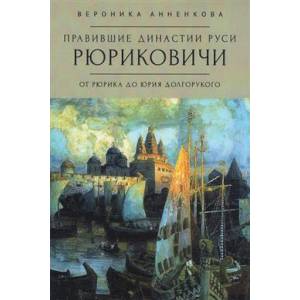 ВЕРОНИКА АННЕНКОВА

ПРАВИВШИЕ ДИНАСТИИ РУСИ
РЮРИКОВИЧИ

ОТ РЮРИКА ДО ЮРИЯ ДОЛГОРУКОГО